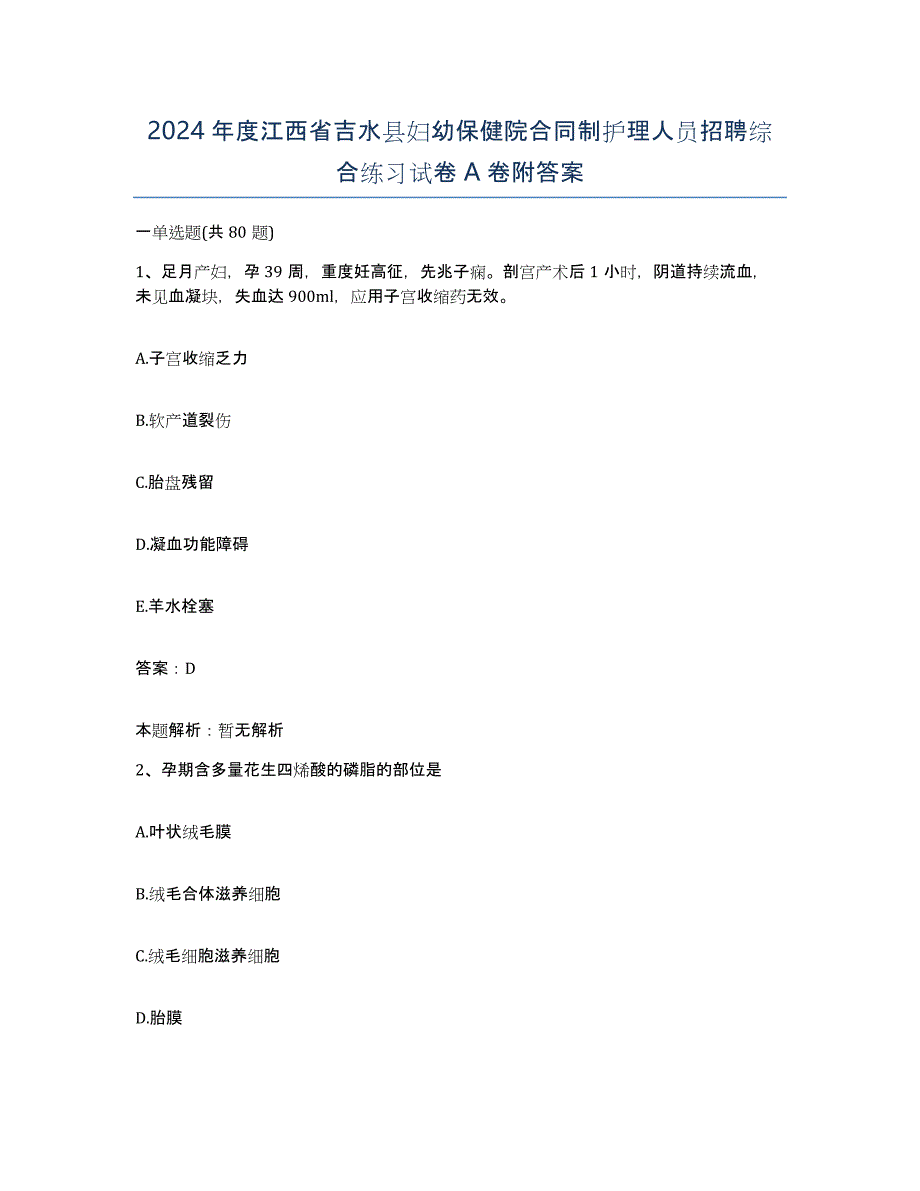 2024年度江西省吉水县妇幼保健院合同制护理人员招聘综合练习试卷A卷附答案

一单选题(共80题)

1、足月产妇，孕39周，重度妊高征，先兆子痫。剖宫产术后1小时，阴道持续流血，未见血凝块，失血达900ml，应用子宫收缩药无效。

A.子宫收缩乏力

B.软产道裂伤

C.胎盘残留

D.凝血功能障碍

E.羊水栓塞

答案：D

本题解析：暂无解析

2、孕期含多量花生四烯酸的磷脂的部位是

A.叶状绒毛膜

B.绒毛合体滋养细胞

C.绒毛细胞滋养细胞

D.胎膜